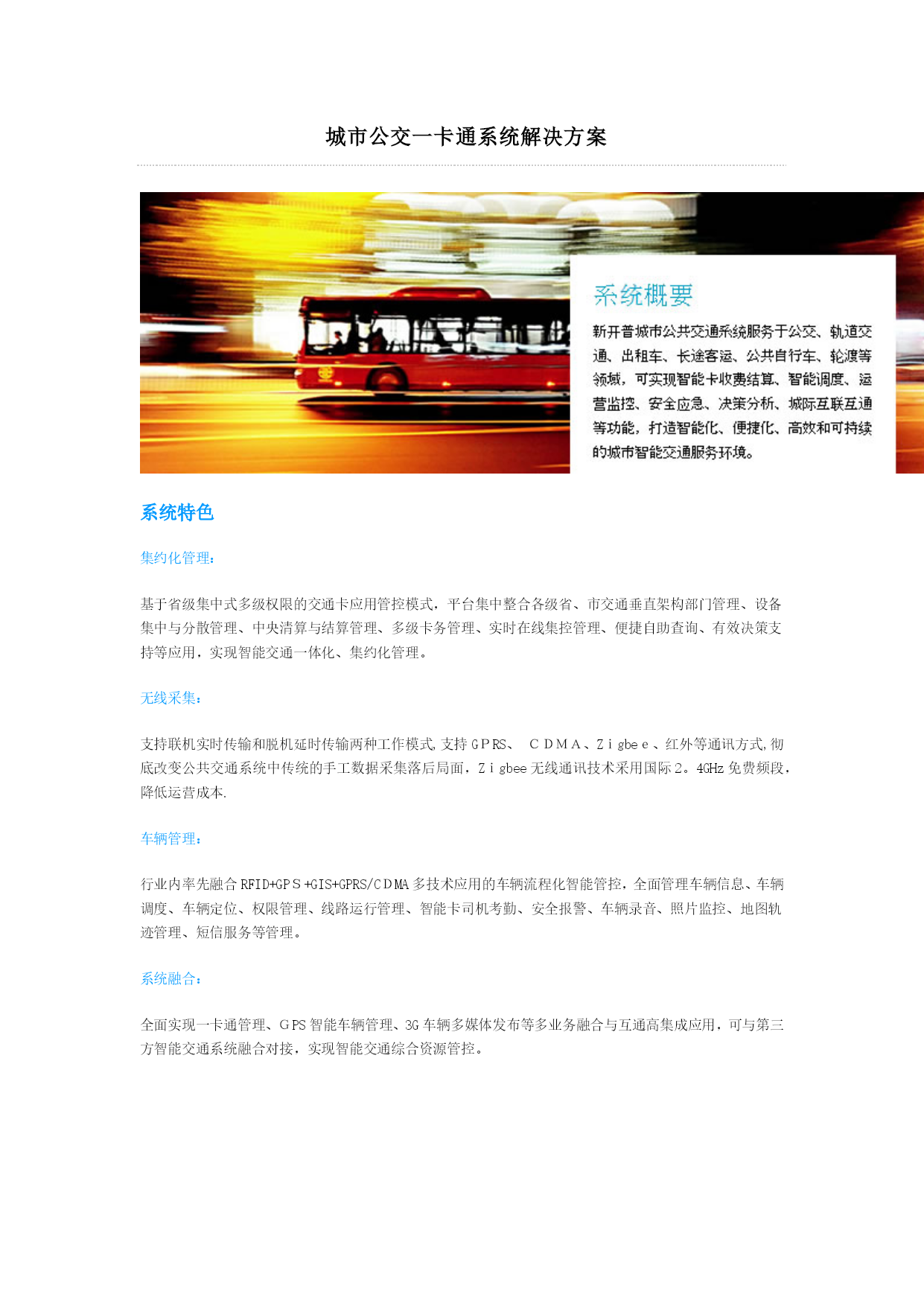 城市公交一卡通系统解决方案

系统概要

新开普城市公共交通系统服务于公交、轨道交通、出租车、长途客运、公共自行车、轮渡等领域，可实现智能卡收费结算、智能调度、运营监控、安全应急、决策分析、城际互联互通等功能，打造智能化、便捷化、高效和可持续的城市智能交通服务环境。

系统特色

集约化管理：

基于省级集中式多级权限的交通卡应用管控模式，平台集中整合各级省、市交通垂直架构部门管理、设备集中与分散管理、中央清算与结算管理、多级卡务管理、实时在线集控管理、便捷自助查询、有效决策支持等应用，实现智能交通一体化、集约化管理。

无线采集：

支持联机实时传输和脱机延时传输两种工作模式,支持GPRS、 CDMA、Zigbee、红外等通讯方式,彻底改变公共交通系统中传统的手工数据采集落后局面，Zigbee无线通讯技术采用国际2。4GHz免费频段，降低运营成本.

车辆管理：

行业内率先融合RFID+GPS+GIS+GPRS/CDMA多技术应用的车辆流程化智能管控，全面管理车辆信息、车辆调度、车辆定位、权限管理、线路运行管理、智能卡司机考勤、安全报警、车辆录音、照片监控、地图轨迹管理、短信服务等管理。

系统融合：

全面实现一卡通管理、GPS智能车辆管理、3G车辆多媒体发布等多业务融合与互通高集成应用，可与第三方智能交通系统融合对接，实现智能交通综合资源管控。